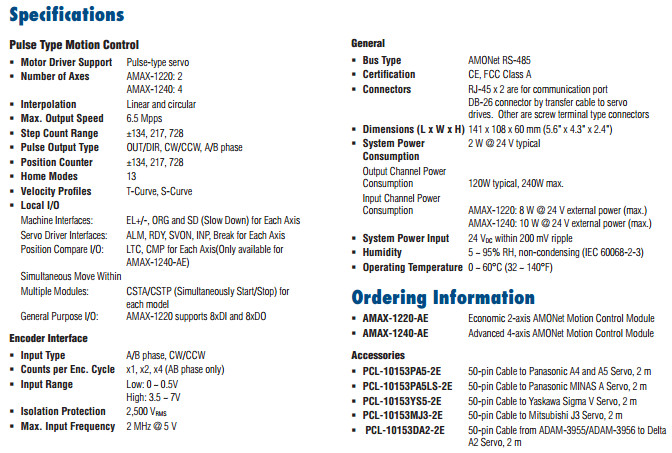 Specifications

Pulse Type Motion Control

▪ Motor Driver Support Pulse-type servo
▪ Number of Axes AMAX-1220: 2
AMAX-1240: 4
▪ Interpolation Linear and circular
▪ Max. Output Speed 6.5 Mpps
▪ Step Count Range ±134, 217, 728
▪ Pulse Output Type OUT/DIR, CW/CCW, A/B phase
▪ Position Counter ±134, 217, 728
▪ Home Modes 13
▪ Velocity Profiles T-Curve, S-Curve
▪ Local I/O
Machine Interfaces: EL+/-, ORG and SD (Slow Down) for Each Axis
Servo Driver Interfaces: ALM, RDY, SVON, INP, Break for Each Axis
Position Compare I/O: LTC, CMP for Each Axis(Only available for AMAX-1240-AE)
Simultaneous Move Within Multiple Modules: CSTA/CSTP (Simultaneously Start/Stop) for each model
General Purpose I/O: AMAX-1220 supports 8xDI and 8xDO

Encoder Interface

▪ Input Type A/B phase, CW/CCW
▪ Counts per Enc. Cycle x1, x2, x4 (AB phase only)
▪ Input Range Low: 0 – 0.5V
High: 3.5 – 7V
▪ Isolation Protection 2,500 $V_{RMS}$
▪ Max. Input Frequency 2 MHz @ 5 V

General

▪ Bus Type AMONet RS-485
▪ Certification CE, FCC Class A
▪ Connectors RJ-45 x 2 are for communication port
DB-26 connector by transfer cable to servo drives. Other are screw terminal type connectors
▪ Dimensions (L x W x H) 141 x 108 x 60 mm (5.6" x 4.3" x 2.4")
▪ System Power Consumption 2 W @ 24 V typical
Output Channel Power Consumption 120W typical, 240W max.
Input Channel Power Consumption AMAX-1220: 8 W @ 24 V external power (max.)
AMAX-1240: 10 W @ 24 V external power (max.)
▪ System Power Input 24 $V_{DC}$ within 200 mV ripple
▪ Humidity 5 – 95% RH, non-condensing (IEC 60068-2-3)
▪ Operating Temperature 0 – 60°C (32 – 140°F)

Ordering Information

▪ AMAX-1220-AE Economic 2-axis AMONet Motion Control Module
▪ AMAX-1240-AE Advanced 4-axis AMONet Motion Control Module

Accessories

▪ PCL-10153PA5-2E 50-pin Cable to Panasonic A4 and A5 Servo, 2 m
▪ PCL-10153PA5LS-2E 50-pin Cable to Panasonic MINAS A Servo, 2 m
▪ PCL-10153YS5-2E 50-pin Cable to Yaskawa Sigma V Servo, 2 m
▪ PCL-10153MJ3-2E 50-pin Cable to Mitsubishi J3 Servo, 2 m
▪ PCL-10153DA2-2E 50-pin Cable from ADAM-3955/ADAM-3956 to Delta A2 Servo, 2 m